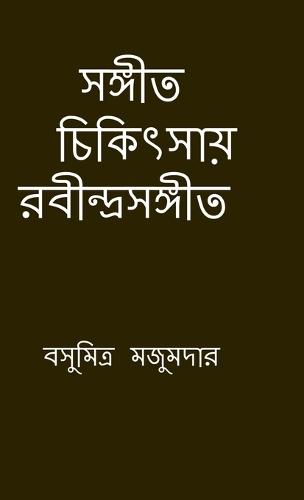 সঙ্গীত
চিকিৎসায়
রবীন্দ্রসঙ্গীত

বসুমিত্র মজুমদার